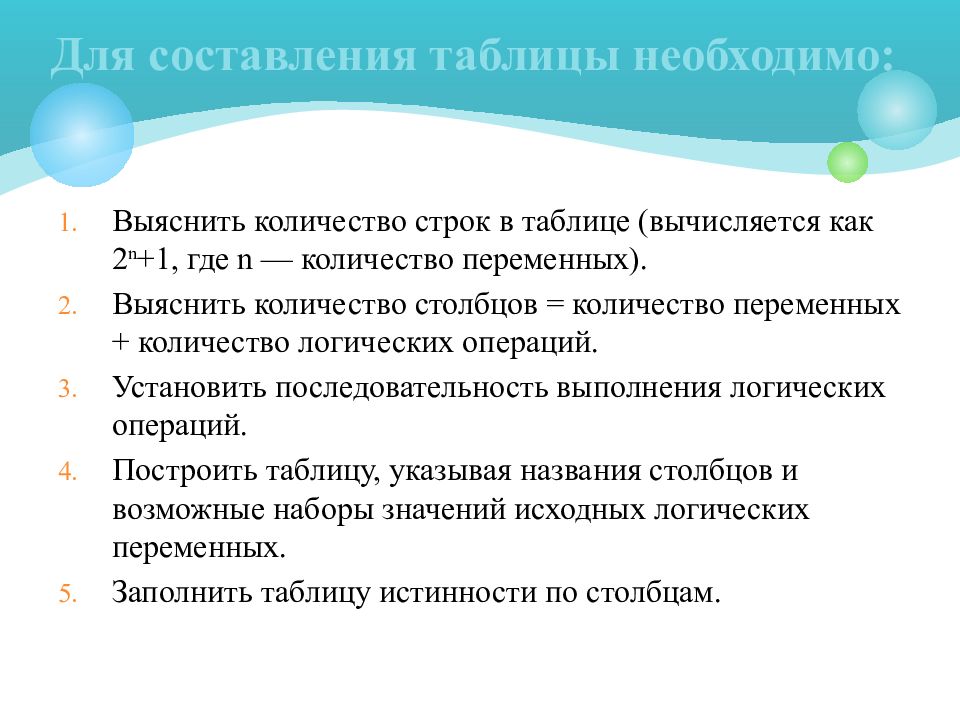 Для составления таблицы необходимо:

1. Выяснить количество строк в таблице (вычисляется как $2^n+1$, где n — количество переменных).
2. Выяснить количество столбцов = количество переменных + количество логических операций.
3. Установить последовательность выполнения логических операций.
4. Построить таблицу, указывая названия столбцов и возможные наборы значений исходных логических переменных.
5. Заполнить таблицу истинности по столбцам.